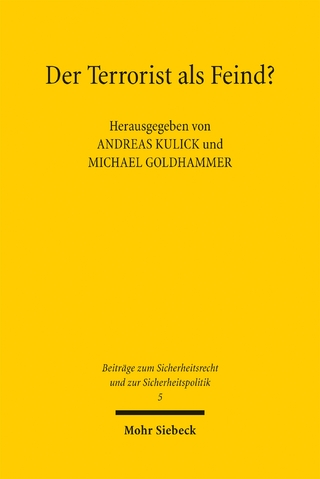 Der Terrorist als Feind?

Herausgegeben von
ANDREAS KULICK und
MICHAEL GOLDHAMMER

Beiträge zum Sicherheitsrecht
und zur Sicherheitspolitik
5

Mohr Siebeck